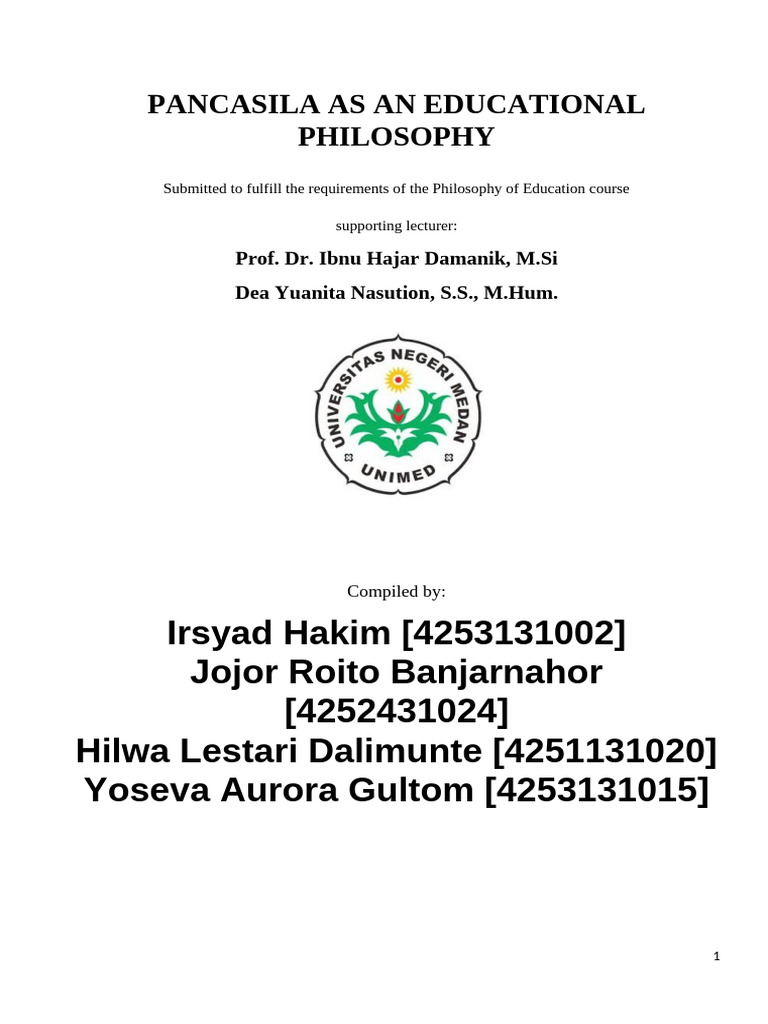 PANCASILA AS AN EDUCATIONAL PHILOSOPHY

Submitted to fulfill the requirements of the Philosophy of Education course

supporting lecturer:

Prof. Dr. Ibnu Hajar Damanik, M.Si

Dea Yuanita Nasution, S.S., M.Hum.

UNIVERSITAS NEGERI MEDAN
UNIMED

Compiled by:

Irsyad Hakim [4253131002]
Jojor Roito Banjarnahor [4252431024]
Hilwa Lestari Dalimunte [4251131020]
Yoseva Aurora Gultom [4253131015]

1